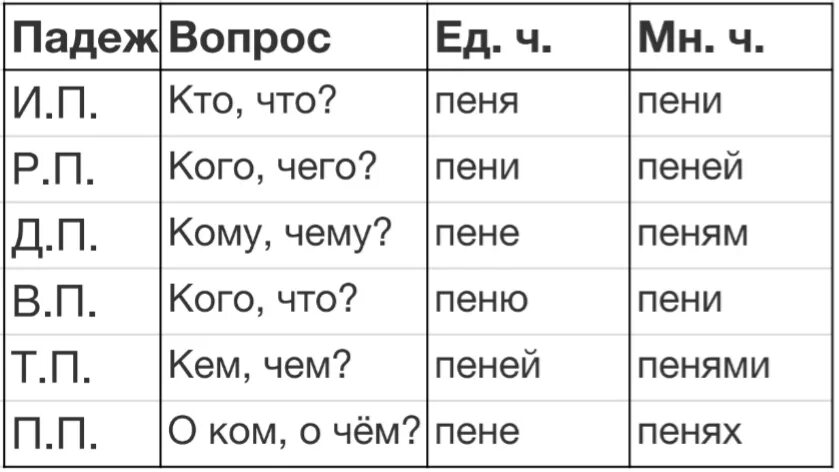 | Падеж | Вопрос | Ед. ч. | Мн. ч. |
|---|---|---|---|
| И.П. | Кто, что? | пеня | пени |
| Р.П. | Кого, чего? | пени | пеней |
| Д.П. | Кому, чему? | пене | пеням |
| В.П. | Кого, что? | пеню | пени |
| Т.П. | Кем, чем? | пеней | пенями |
| П.П. | О ком, о чём? | пене | пенях |